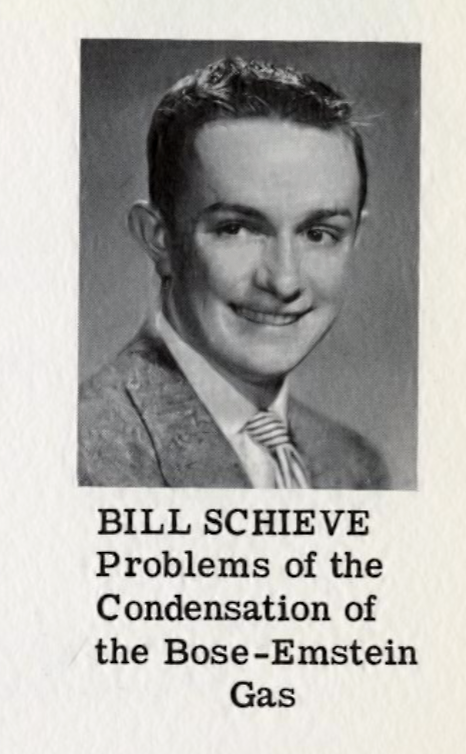 BILL SCHIEVE
Problems of the Condensation of the Bose-Emstein Gas